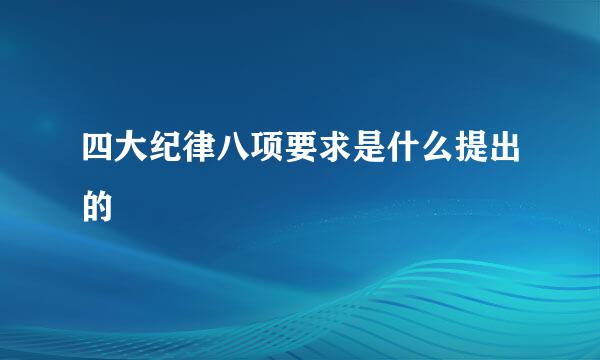 四大纪律八项要求是什么提出的